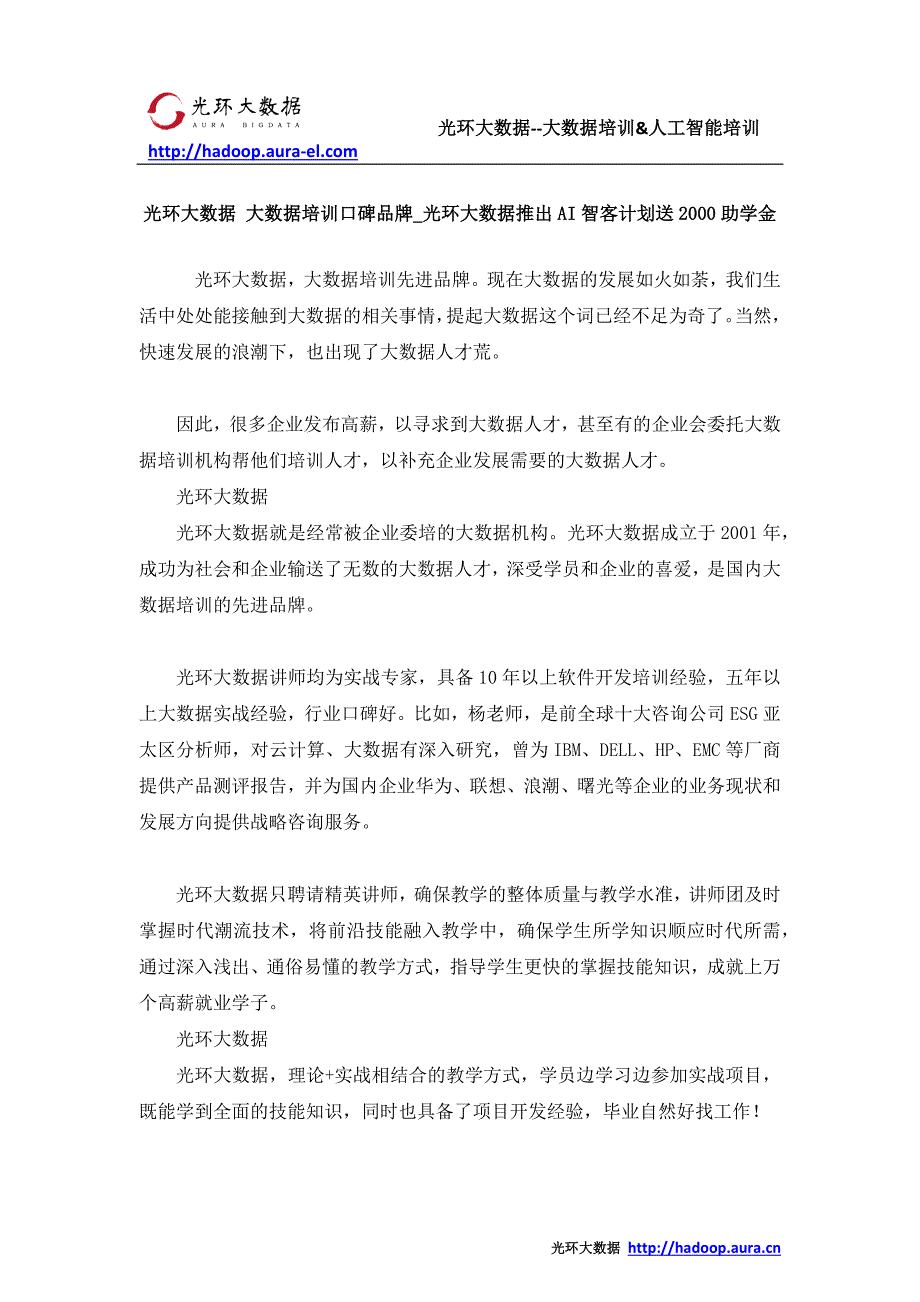 光环大数据
AURA BIGDATA
光环大数据--大数据培训&人工智能培训
http://hadoop.aura-el.com

光环大数据 大数据培训口碑品牌_光环大数据推出AI智客计划送2000助学金

光环大数据，大数据培训先进品牌。现在大数据的发展如火如荼，我们生活中处处能接触到大数据的相关事情，提起大数据这个词已经不足为奇了。当然，快速发展的浪潮下，也出现了大数据人才荒。

因此，很多企业发布高薪，以寻求到大数据人才，甚至有的企业会委托大数据培训机构帮他们培训人才，以补充企业发展需要的大数据人才。

光环大数据

光环大数据就是经常被企业委培的大数据机构。光环大数据成立于2001年，成功为社会和企业输送了无数的大数据人才，深受学员和企业的喜爱，是国内大数据培训的先进品牌。

光环大数据讲师均为实战专家，具备10年以上软件开发培训经验，五年以上大数据实战经验，行业口碑好。比如，杨老师，是前全球十大咨询公司ESG亚太区分析师，对云计算、大数据有深入研究，曾为IBM、DELL、HP、EMC等厂商提供产品测评报告，并为国内企业华为、联想、浪潮、曙光等企业的业务现状和发展方向提供战略咨询服务。

光环大数据只聘请精英讲师，确保教学的整体质量与教学水准，讲师团及时掌握时代潮流技术，将前沿技能融入教学中，确保学生所学知识顺应时代所需，通过深入浅出、通俗易懂的教学方式，指导学生更快的掌握技能知识，成就上万个高薪就业学子。

光环大数据

光环大数据，理论+实战相结合的教学方式，学员边学习边参加实战项目，既能学到全面的技能知识，同时也具备了项目开发经验，毕业自然好找工作！

光环大数据 http://hadoop.aura.cn